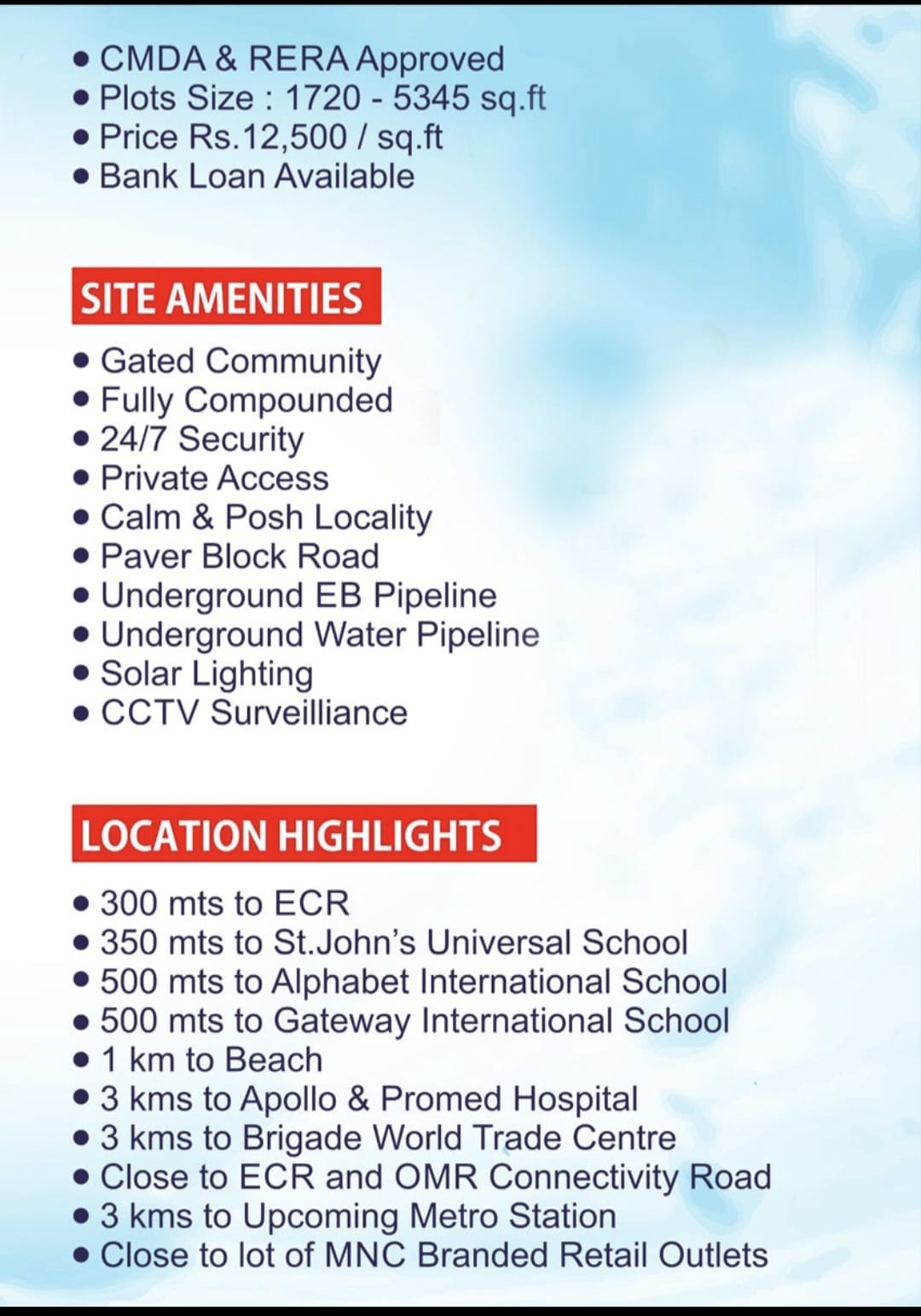 • CMDA & RERA Approved
• Plots Size : 1720 - 5345 sq.ft
• Price Rs.12,500 / sq.ft
• Bank Loan Available

SITE AMENITIES

• Gated Community
• Fully Compounded
• 24/7 Security
• Private Access
• Calm & Posh Locality
• Paver Block Road
• Underground EB Pipeline
• Underground Water Pipeline
• Solar Lighting
• CCTV Surveilliance

LOCATION HIGHLIGHTS

• 300 mts to ECR
• 350 mts to St.John's Universal School
• 500 mts to Alphabet International School
• 500 mts to Gateway International School
• 1 km to Beach
• 3 kms to Apollo & Promed Hospital
• 3 kms to Brigade World Trade Centre
• Close to ECR and OMR Connectivity Road
• 3 kms to Upcoming Metro Station
• Close to lot of MNC Branded Retail Outlets